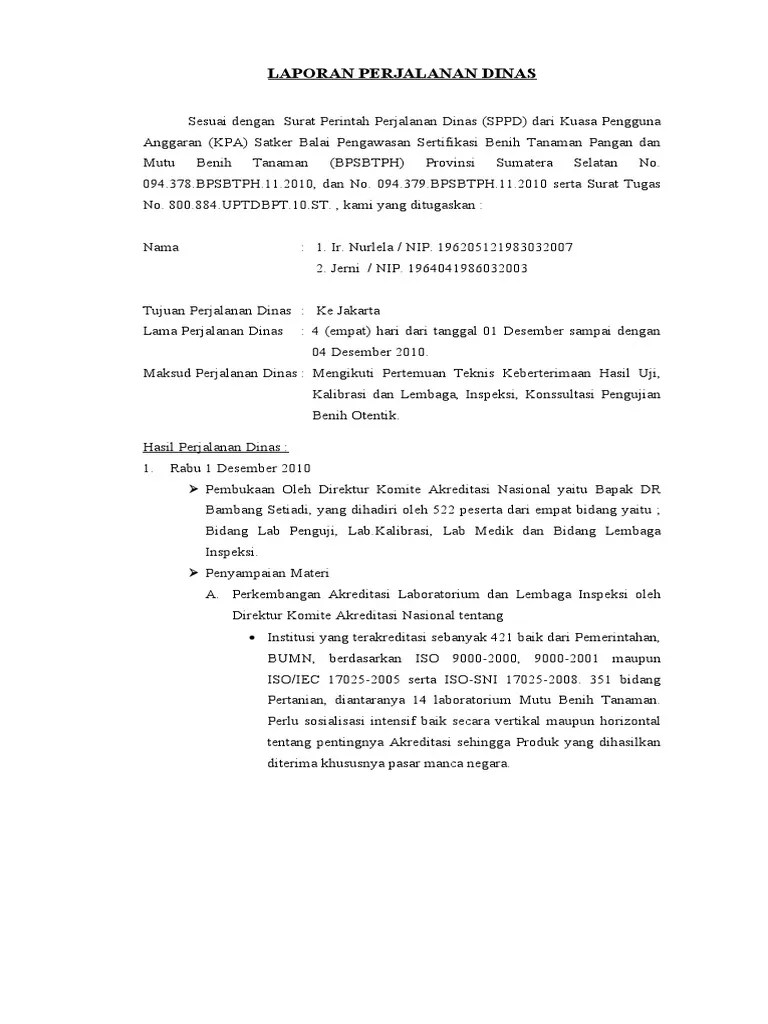 LAPORAN PERJALANAN DINAS

Sesuai dengan Surat Perintah Perjalanan Dinas (SPPD) dari Kuasa Pengguna Anggaran (KPA) Satker Balai Pengawasan Sertifikasi Benih Tanaman Pangan dan Mutu Benih Tanaman (BPSBTPH) Provinsi Sumatera Selatan No. 094.378.BPSBTPH.11.2010, dan No. 094.379.BPSBTPH.11.2010 serta Surat Tugas No. 800.884.UPTDBPT.10.ST. , kami yang ditugaskan :

Nama : 1. Ir. Nurlela / NIP. 196205121983032007
2. Jerni / NIP. 1964041986032003

Tujuan Perjalanan Dinas : Ke Jakarta
Lama Perjalanan Dinas : 4 (empat) hari dari tanggal 01 Desember sampai dengan 04 Desember 2010.
Maksud Perjalanan Dinas : Mengikuti Pertemuan Teknis Keberterimaan Hasil Uji, Kalibrasi dan Lembaga, Inspeksi, Konssultasi Pengujian Benih Otentik.

Hasil Perjalanan Dinas :
1. Rabu 1 Desember 2010
➢ Pembukaan Oleh Direktur Komite Akreditasi Nasional yaitu Bapak DR Bambang Setiadi, yang dihadiri oleh 522 peserta dari empat bidang yaitu ; Bidang Lab Penguji, Lab.Kalibrasi, Lab Medik dan Bidang Lembaga Inspeksi.
➢ Penyampaian Materi
A. Perkembangan Akreditasi Laboratorium dan Lembaga Inspeksi oleh Direktur Komite Akreditasi Nasional tentang
• Institusi yang terakreditasi sebanyak 421 baik dari Pemerintahan, BUMN, berdasarkan ISO 9000-2000, 9000-2001 maupun ISO/IEC 17025-2005 serta ISO-SNI 17025-2008. 351 bidang Pertanian, diantaranya 14 laboratorium Mutu Benih Tanaman. Perlu sosialisasi intensif baik secara vertikal maupun horizontal tentang pentingnya Akreditasi sehingga Produk yang dihasilkan diterima khususnya pasar manca negara.